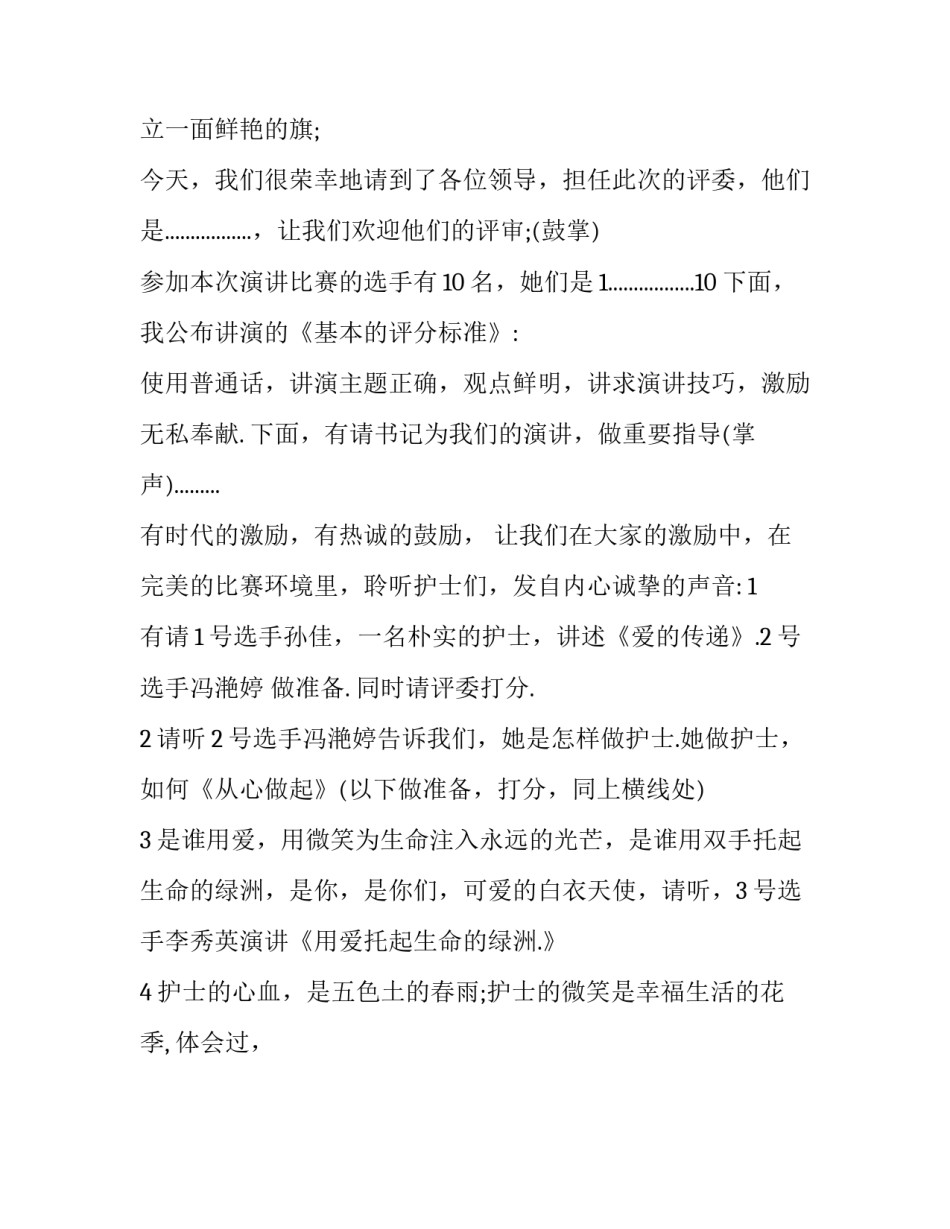 立一面鲜艳的旗;

今天，我们很荣幸地请到了各位领导，担任此次的评委，他们是................，让我们欢迎他们的评审;(鼓掌)

参加本次演讲比赛的选手有 10 名，她们是 1................10 下面，我公布讲演的《基本的评分标准》:

使用普通话，讲演主题正确，观点鲜明，讲求演讲技巧，激励无私奉献. 下面，有请书记为我们的演讲，做重要指导(掌声).........

有时代的激励，有热诚的鼓励， 让我们在大家的激励中，在完美的比赛环境里，聆听护士们，发自内心诚挚的声音: 1

有请 1 号选手孙佳，一名朴实的护士，讲述《爱的传递》.2 号选手冯滟婷 做准备. 同时请评委打分.

2 请听 2 号选手冯滟婷告诉我们，她是怎样做护士.她做护士，如何《从心做起》(以下做准备，打分，同上横线处)

3 是谁用爱，用微笑为生命注入永远的光芒，是谁用双手托起生命的绿洲，是你，是你们，可爱的白衣天使，请听，3 号选手李秀英演讲《用爱托起生命的绿洲.》

4 护士的心血，是五色土的春雨;护士的微笑是幸福生活的花季, 体会过，